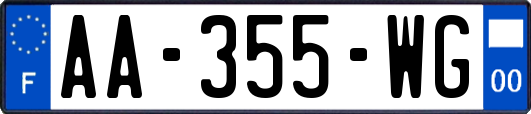 F

AA-355-WG

00